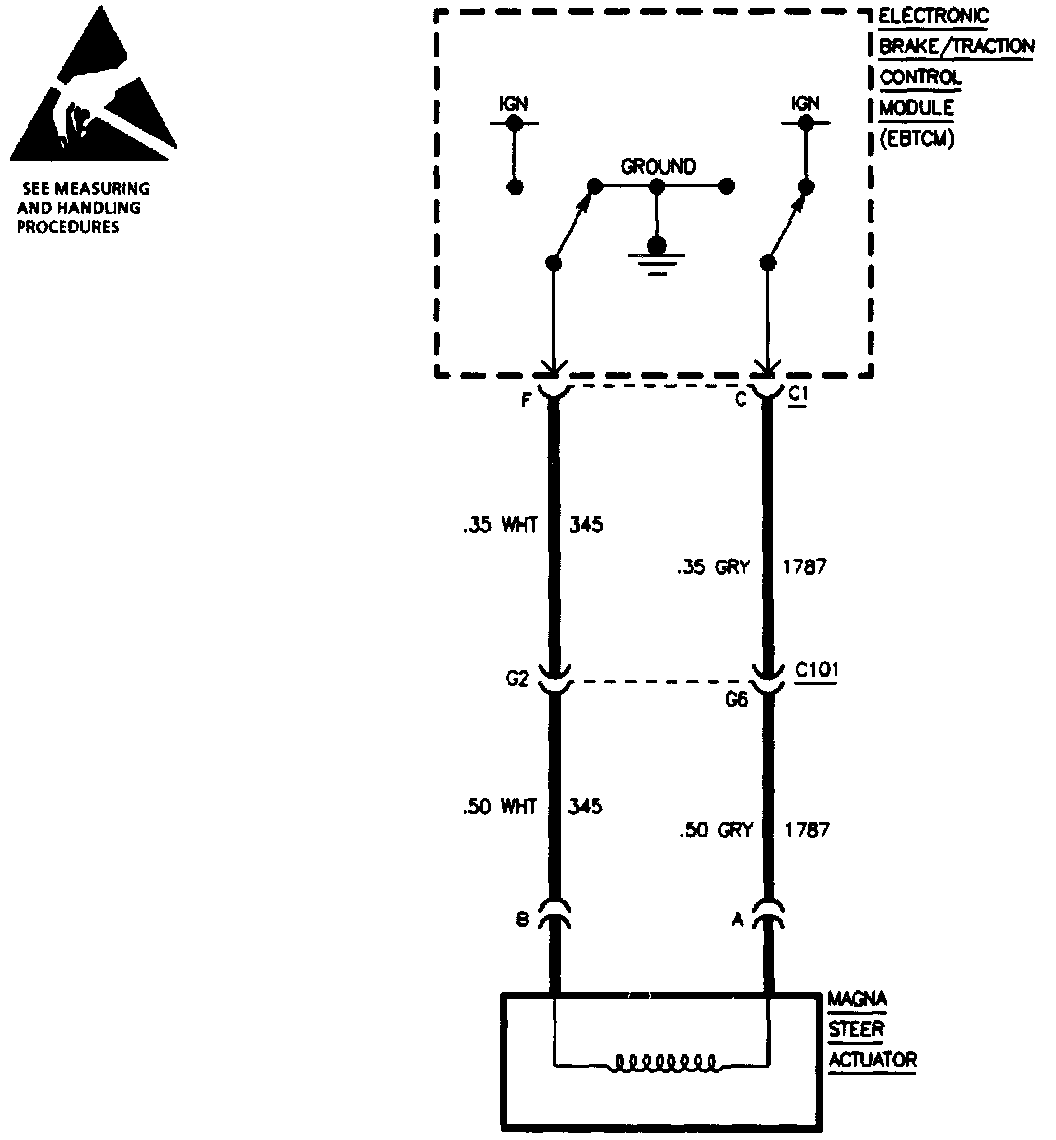 SEE MEASURING AND HANDLING PROCEDURES

ELECTRONIC BRAKE/TRACTION CONTROL MODULE (EBTCM)

IGN

IGN

GROUND

F

C

C1

.35 WHT 345

.35 GRY 1787

G2

C101

G6

.50 WHT 345

.50 GRY 1787

B

A

MAGNA STEER ACTUATOR